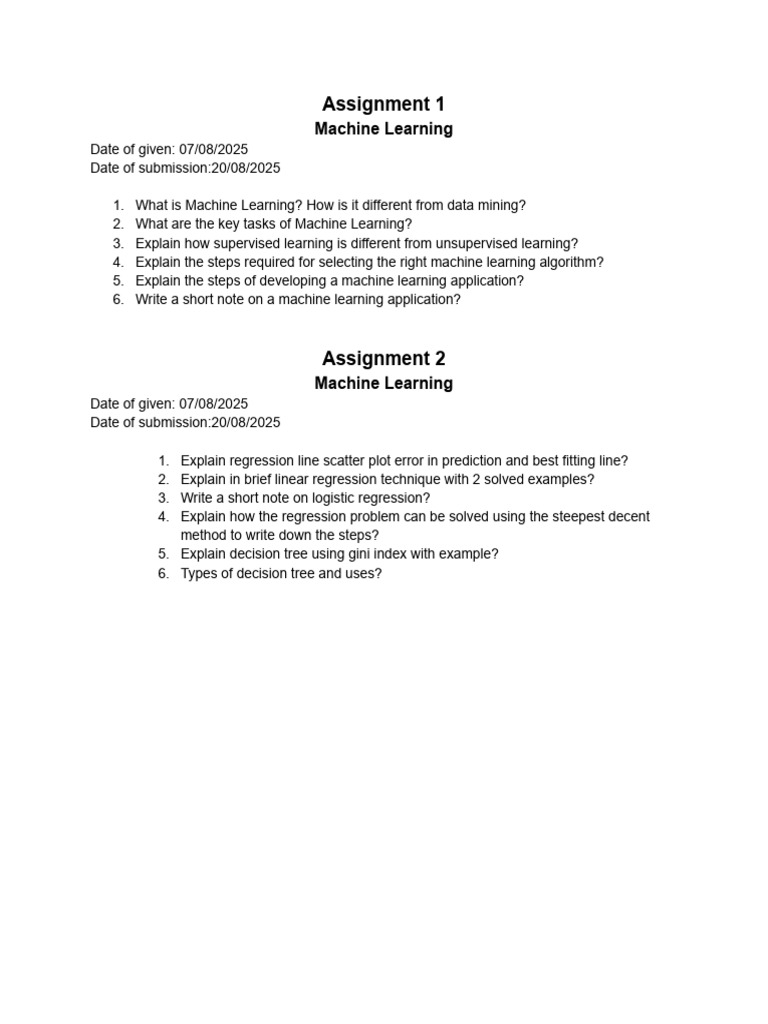 Assignment 1
Machine Learning

Date of given: 07/08/2025
Date of submission:20/08/2025

1. What is Machine Learning? How is it different from data mining?
2. What are the key tasks of Machine Learning?
3. Explain how supervised learning is different from unsupervised learning?
4. Explain the steps required for selecting the right machine learning algorithm?
5. Explain the steps of developing a machine learning application?
6. Write a short note on a machine learning application?

Assignment 2
Machine Learning

Date of given: 07/08/2025
Date of submission:20/08/2025

1. Explain regression line scatter plot error in prediction and best fitting line?
2. Explain in brief linear regression technique with 2 solved examples?
3. Write a short note on logistic regression?
4. Explain how the regression problem can be solved using the steepest decent method to write down the steps?
5. Explain decision tree using gini index with example?
6. Types of decision tree and uses?